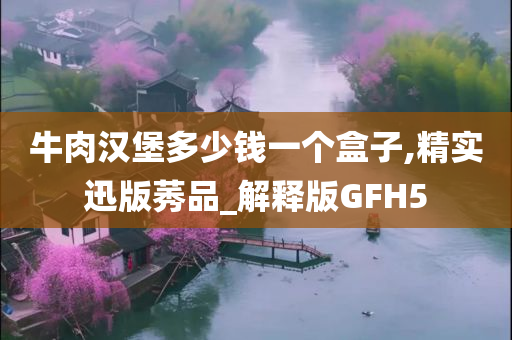 牛肉汉堡多少钱一个盒子,精实迅版莠品_解释版GFH5